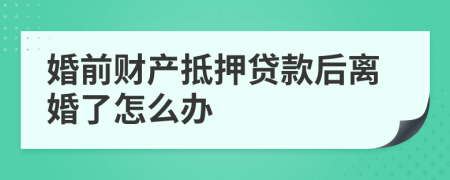 婚前财产抵押贷款后离婚了怎么办